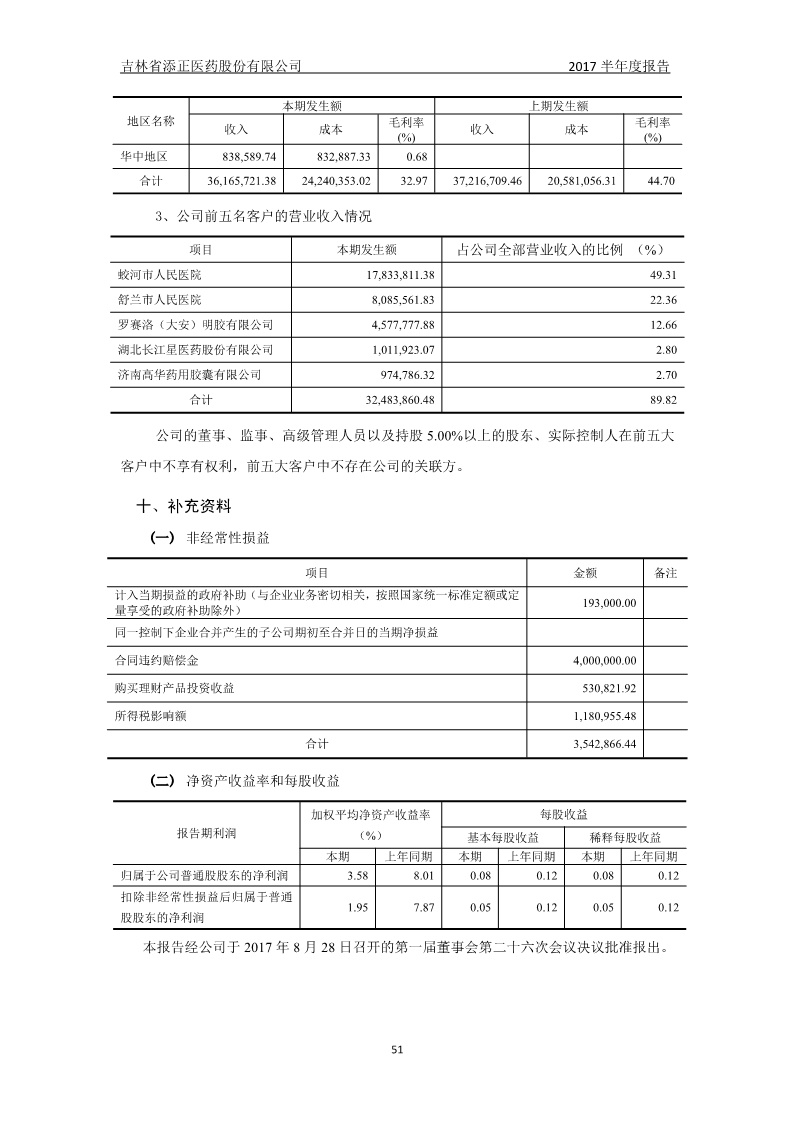 吉林省添正医药股份有限公司　　2017 半年度报告

| 地区名称 | 本期发生额 | | | 上期发生额 | | |
|---|---|---|---|---|---|---|
| | 收入 | 成本 | 毛利率(%) | 收入 | 成本 | 毛利率(%) |
| 华中地区 | 838,589.74 | 832,887.33 | 0.68 | | | |
| 合计 | 36,165,721.38 | 24,240,353.02 | 32.97 | 37,216,709.46 | 20,581,056.31 | 44.70 |

3、公司前五名客户的营业收入情况

| 项目 | 本期发生额 | 占公司全部营业收入的比例 (%) |
|---|---|---|
| 蛟河市人民医院 | 17,833,811.38 | 49.31 |
| 舒兰市人民医院 | 8,085,561.83 | 22.36 |
| 罗赛洛（大安）明胶有限公司 | 4,577,777.88 | 12.66 |
| 湖北长江星医药股份有限公司 | 1,011,923.07 | 2.80 |
| 济南高华药用胶囊有限公司 | 974,786.32 | 2.70 |
| 合计 | 32,483,860.48 | 89.82 |

公司的董事、监事、高级管理人员以及持股 5.00%以上的股东、实际控制人在前五大客户中不享有权利，前五大客户中不存在公司的关联方。

十、补充资料

(一) 非经常性损益

| 项目 | 金额 | 备注 |
|---|---|---|
| 计入当期损益的政府补助（与企业业务密切相关，按照国家统一标准定额或定量享受的政府补助除外） | 193,000.00 | |
| 同一控制下企业合并产生的子公司期初至合并日的当期净损益 | | |
| 合同违约赔偿金 | 4,000,000.00 | |
| 购买理财产品投资收益 | 530,821.92 | |
| 所得税影响额 | 1,180,955.48 | |
| 合计 | 3,542,866.44 | |

(二) 净资产收益率和每股收益

| 报告期利润 | 加权平均净资产收益率（%） | | 每股收益 | | | |
|---|---|---|---|---|---|---|
| | | | 基本每股收益 | | 稀释每股收益 | |
| | 本期 | 上年同期 | 本期 | 上年同期 | 本期 | 上年同期 |
| 归属于公司普通股股东的净利润 | 3.58 | 8.01 | 0.08 | 0.12 | 0.08 | 0.12 |
| 扣除非经常性损益后归属于普通股股东的净利润 | 1.95 | 7.87 | 0.05 | 0.12 | 0.05 | 0.12 |

本报告经公司于 2017 年 8 月 28 日召开的第一届董事会第二十六次会议决议批准报出。

51